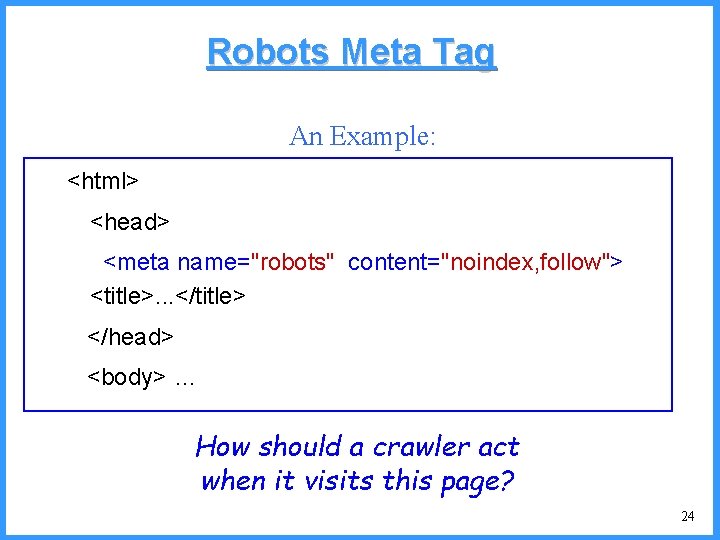 Robots Meta Tag

An Example:

<html>

<head>

<meta name="robots" content="noindex,follow">

<title>...</title>

</head>

<body> ...

How should a crawler act when it visits this page?

24